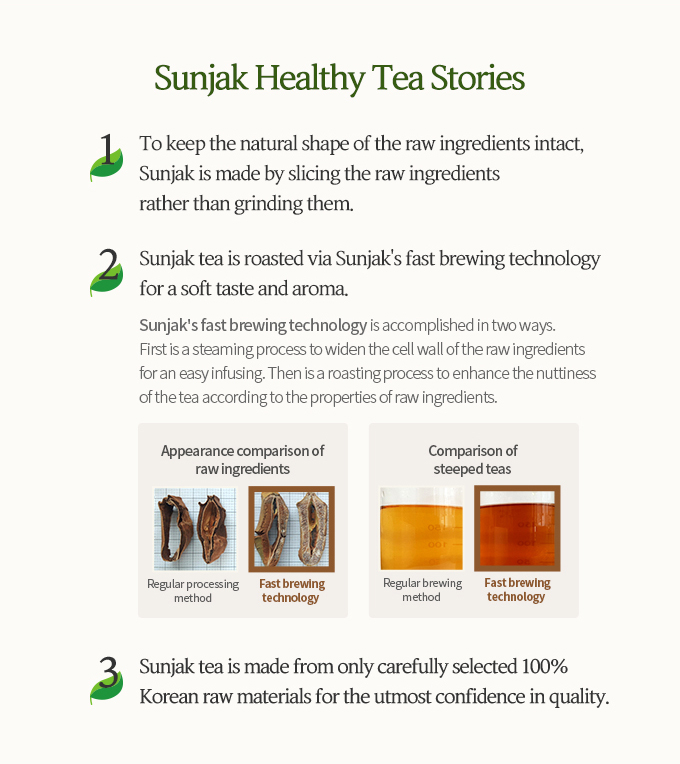 Sunjak Healthy Tea Stories

1 To keep the natural shape of the raw ingredients intact, Sunjak is made by slicing the raw ingredients rather than grinding them.

2 Sunjak tea is roasted via Sunjak's fast brewing technology for a soft taste and aroma.

Sunjak's fast brewing technology is accomplished in two ways. First is a steaming process to widen the cell wall of the raw ingredients for an easy infusing. Then is a roasting process to enhance the nuttiness of the tea according to the properties of raw ingredients.

Appearance comparison of raw ingredients

Regular processing method

Fast brewing technology

Comparison of steeped teas

Regular brewing method

Fast brewing technology

3 Sunjak tea is made from only carefully selected 100% Korean raw materials for the utmost confidence in quality.